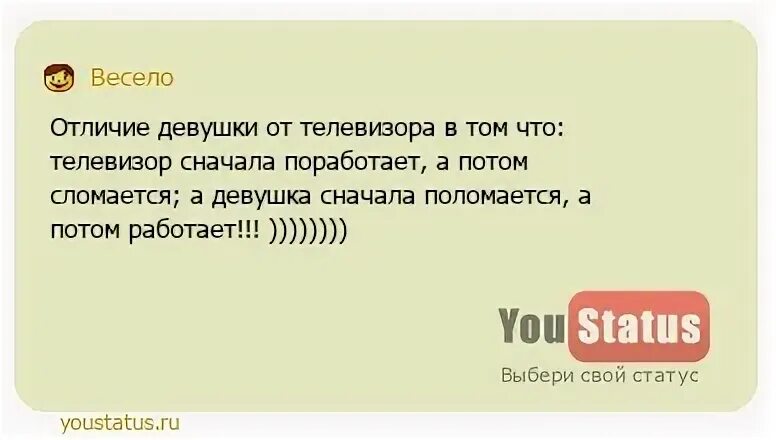 Весело

Отличие девушки от телевизора в том что: телевизор сначала поработает, а потом сломается; а девушка сначала поломается, а потом работает!!! ))))))))

You Status
Выбери свой статус

youstatus.ru